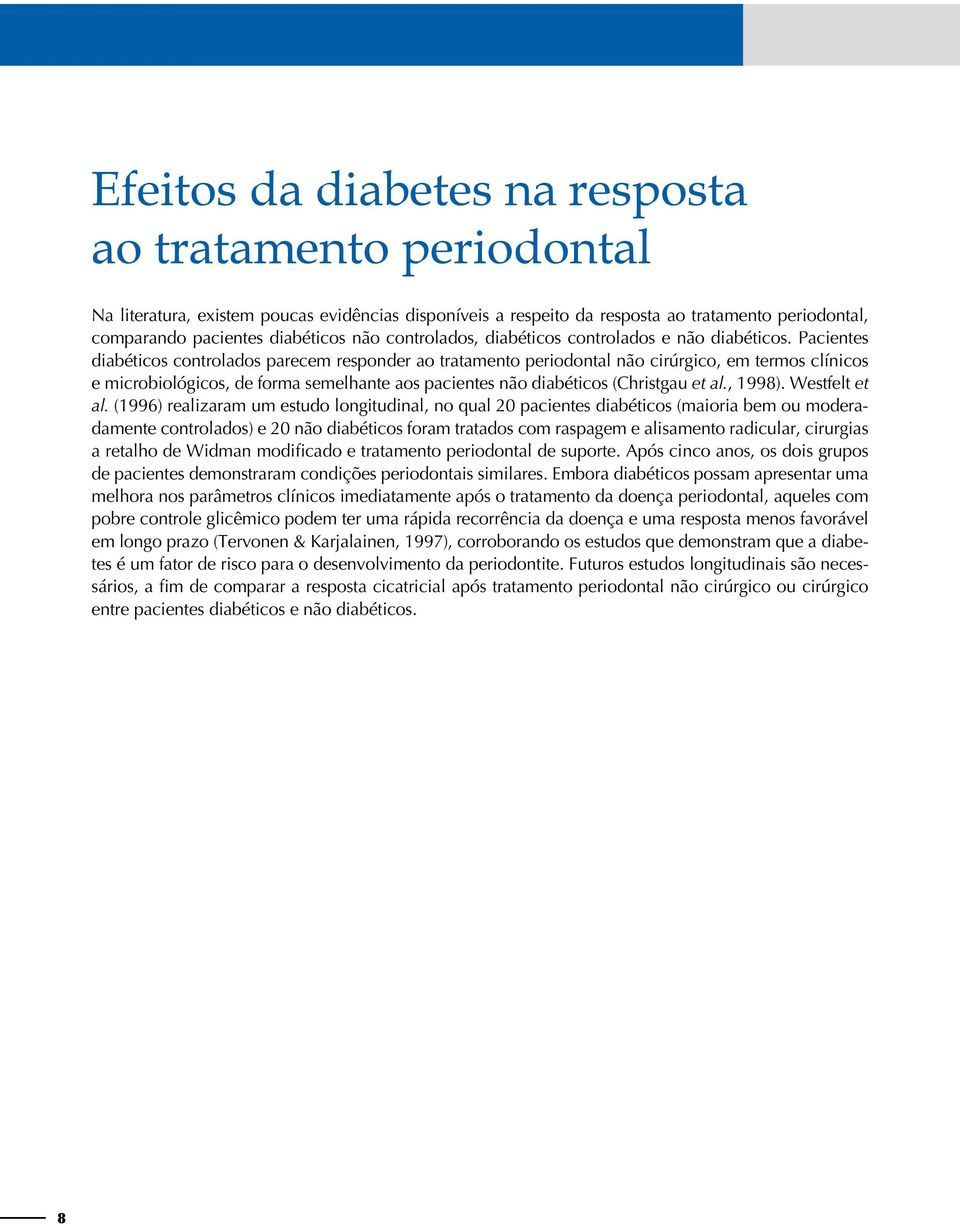 Efeitos da diabetes na resposta ao tratamento periodontal

Na literatura, existem poucas evidências disponíveis a respeito da resposta ao tratamento periodontal, comparando pacientes diabéticos não controlados, diabéticos controlados e não diabéticos. Pacientes diabéticos controlados parecem responder ao tratamento periodontal não cirúrgico, em termos clínicos e microbiológicos, de forma semelhante aos pacientes não diabéticos (Christgau et al., 1998). Westfelt et al. (1996) realizaram um estudo longitudinal, no qual 20 pacientes diabéticos (maioria bem ou moderadamente controlados) e 20 não diabéticos foram tratados com raspagem e alisamento radicular, cirurgias a retalho de Widman modificado e tratamento periodontal de suporte. Após cinco anos, os dois grupos de pacientes demonstraram condições periodontais similares. Embora diabéticos possam apresentar uma melhora nos parâmetros clínicos imediatamente após o tratamento da doença periodontal, aqueles com pobre controle glicêmico podem ter uma rápida recorrência da doença e uma resposta menos favorável em longo prazo (Tervonen & Karjalainen, 1997), corroborando os estudos que demonstram que a diabetes é um fator de risco para o desenvolvimento da periodontite. Futuros estudos longitudinais são necessários, a fim de comparar a resposta cicatricial após tratamento periodontal não cirúrgico ou cirúrgico entre pacientes diabéticos e não diabéticos.

8